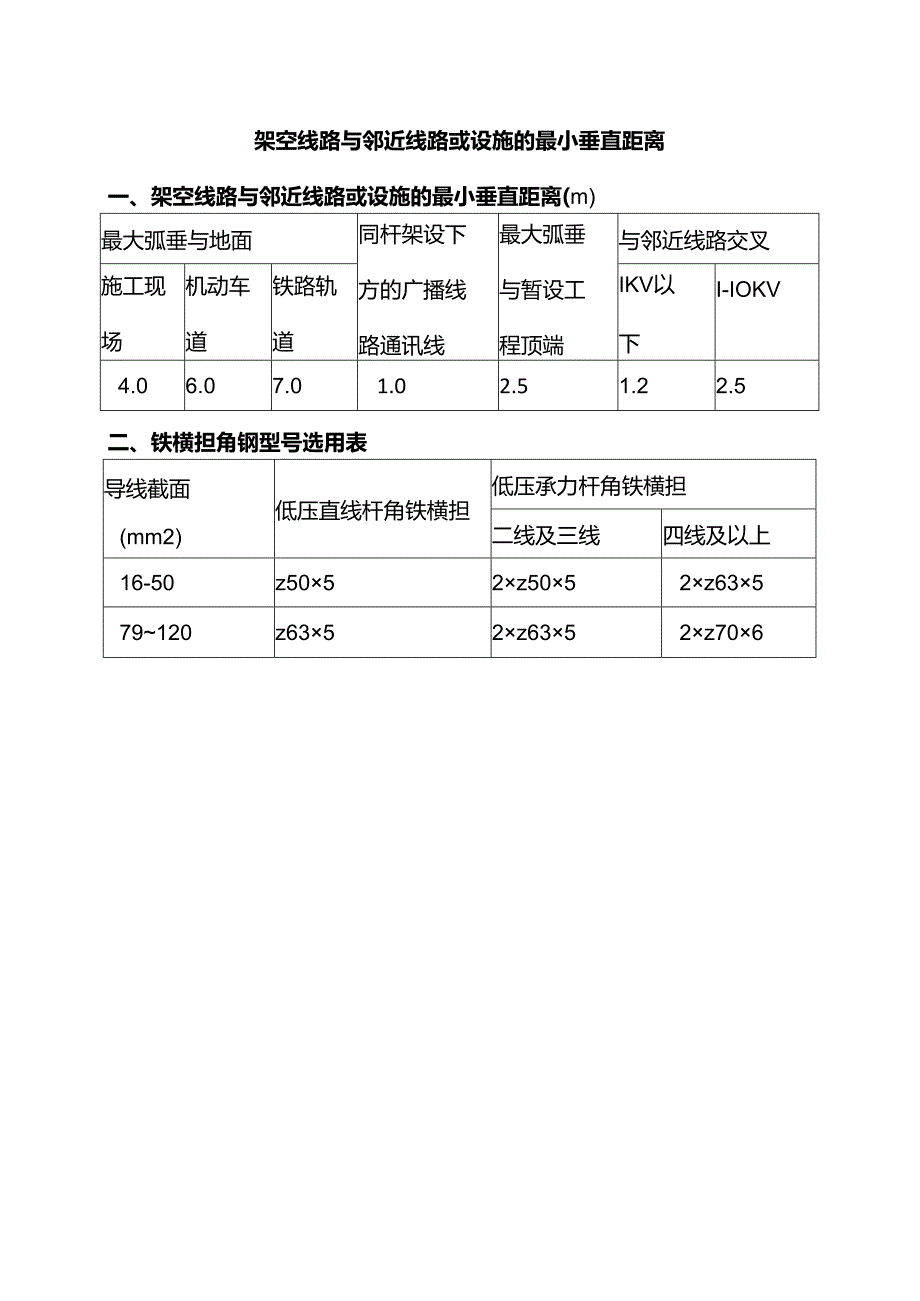 架空线路与邻近线路或设施的最小垂直距离

一、架空线路与邻近线路或设施的最小垂直距离(m)

| 最大弧垂与地面 | | | 同杆架设下方的广播线路通讯线 | 最大弧垂与暂设工程顶端 | 与邻近线路交叉 | |
|---|---|---|---|---|---|---|
| 施工现场 | 机动车道 | 铁路轨道 | | | IKV以下 | I-IOKV |
| 4.0 | 6.0 | 7.0 | 1.0 | 2.5 | 1.2 | 2.5 |

二、铁横担角钢型号选用表

| 导线截面 (mm2) | 低压直线杆角铁横担 | 低压承力杆角铁横担 | |
|---|---|---|---|
| | | 二线及三线 | 四线及以上 |
| 16-50 | z50×5 | 2×z50×5 | 2×z63×5 |
| 79~120 | z63×5 | 2×z63×5 | 2×z70×6 |